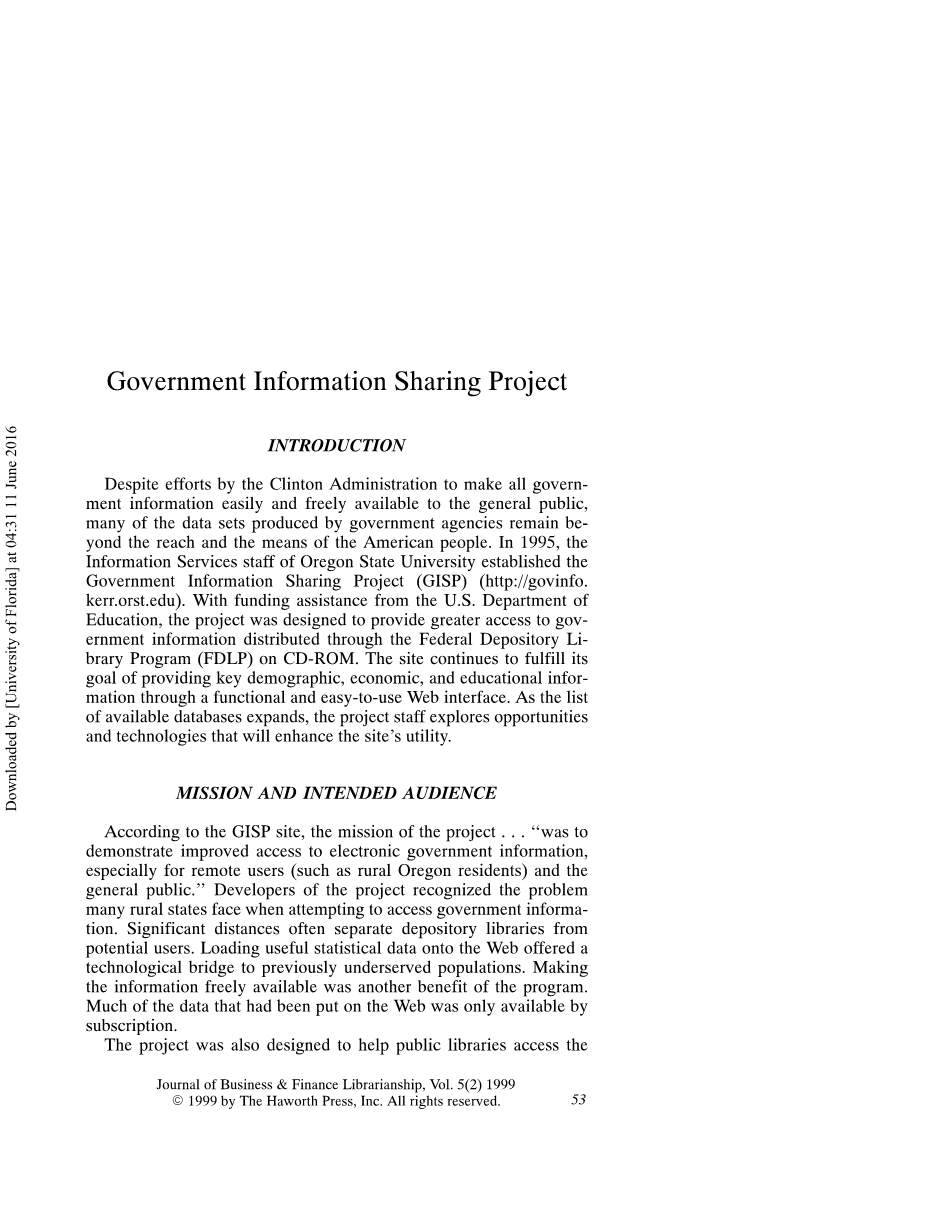 Downloaded by [University of Florida] at 04:31 11 June 2016

Government Information Sharing Project

INTRODUCTION

Despite efforts by the Clinton Administration to make all government information easily and freely available to the general public, many of the data sets produced by government agencies remain beyond the reach and the means of the American people. In 1995, the Information Services staff of Oregon State University established the Government Information Sharing Project (GISP) (http://govinfo.kerr.orst.edu). With funding assistance from the U.S. Department of Education, the project was designed to provide greater access to government information distributed through the Federal Depository Library Program (FDLP) on CD-ROM. The site continues to fulfill its goal of providing key demographic, economic, and educational information through a functional and easy-to-use Web interface. As the list of available databases expands, the project staff explores opportunities and technologies that will enhance the site's utility.

MISSION AND INTENDED AUDIENCE

According to the GISP site, the mission of the project . . . "was to demonstrate improved access to electronic government information, especially for remote users (such as rural Oregon residents) and the general public." Developers of the project recognized the problem many rural states face when attempting to access government information. Significant distances often separate depository libraries from potential users. Loading useful statistical data onto the Web offered a technological bridge to previously underserved populations. Making the information freely available was another benefit of the program. Much of the data that had been put on the Web was only available by subscription.

The project was also designed to help public libraries access the

Journal of Business & Finance Librarianship, Vol. 5(2) 1999
© 1999 by The Haworth Press, Inc. All rights reserved.

53